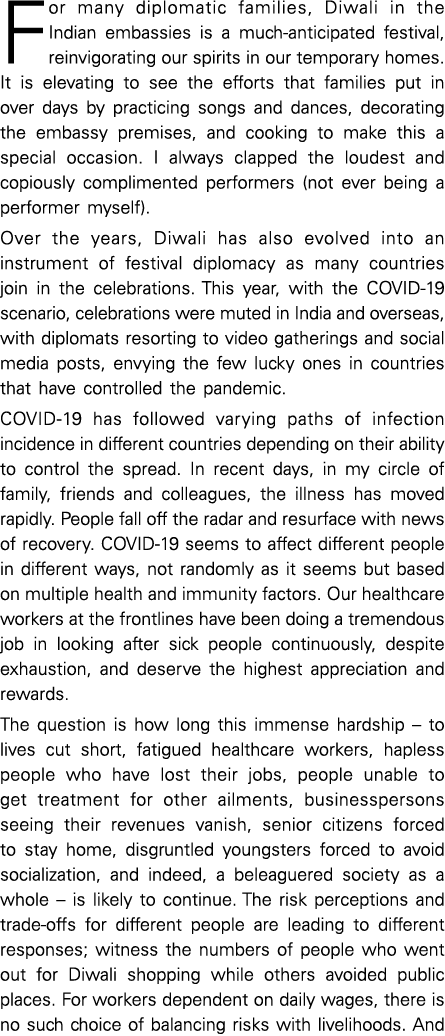 For many diplomatic families, Diwali in the Indian embassies is a much-anticipated festival, reinvigorating our spirits in our temporary homes. It is elevating to see the efforts that families put in over days by practicing songs and dances, decorating the embassy premises, and cooking to make this a special occasion. I always clapped the loudest and copiously complimented performers (not ever being a performer myself).

Over the years, Diwali has also evolved into an instrument of festival diplomacy as many countries join in the celebrations. This year, with the COVID-19 scenario, celebrations were muted in India and overseas, with diplomats resorting to video gatherings and social media posts, envying the few lucky ones in countries that have controlled the pandemic.

COVID-19 has followed varying paths of infection incidence in different countries depending on their ability to control the spread. In recent days, in my circle of family, friends and colleagues, the illness has moved rapidly. People fall off the radar and resurface with news of recovery. COVID-19 seems to affect different people in different ways, not randomly as it seems but based on multiple health and immunity factors. Our healthcare workers at the frontlines have been doing a tremendous job in looking after sick people continuously, despite exhaustion, and deserve the highest appreciation and rewards.

The question is how long this immense hardship – to lives cut short, fatigued healthcare workers, hapless people who have lost their jobs, people unable to get treatment for other ailments, businesspersons seeing their revenues vanish, senior citizens forced to stay home, disgruntled youngsters forced to avoid socialization, and indeed, a beleaguered society as a whole – is likely to continue. The risk perceptions and trade-offs for different people are leading to different responses; witness the numbers of people who went out for Diwali shopping while others avoided public places. For workers dependent on daily wages, there is no such choice of balancing risks with livelihoods. And